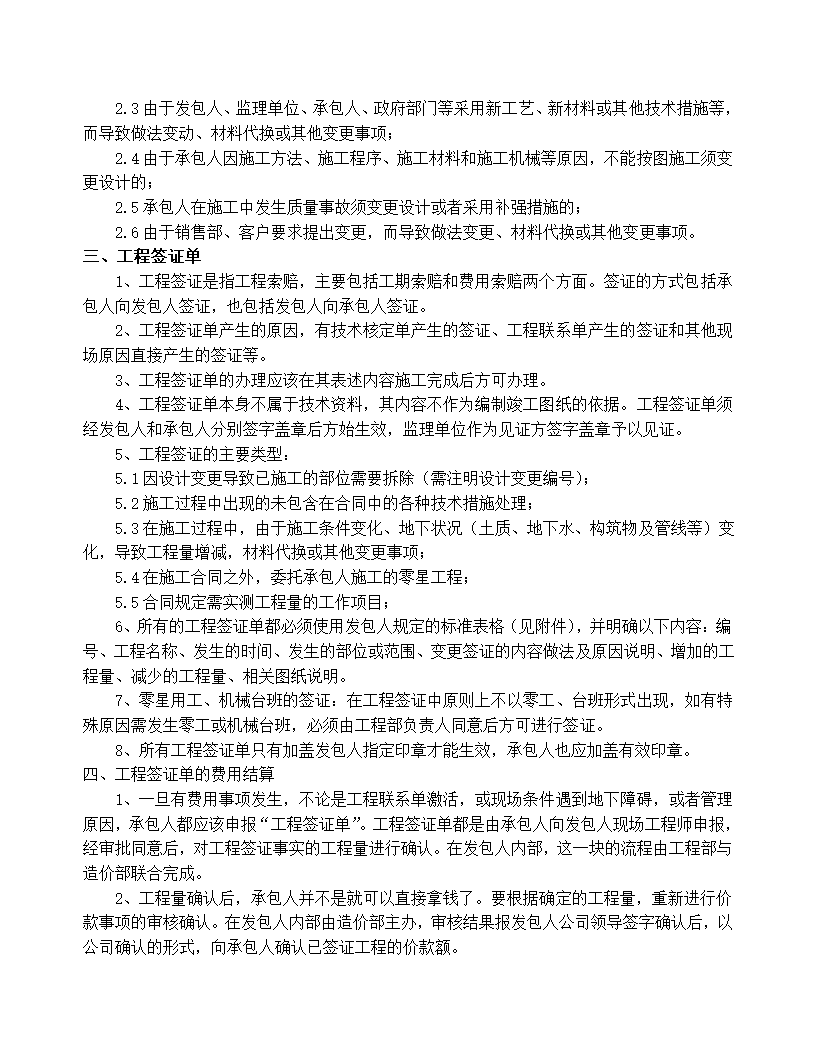 2.3 由于发包人、监理单位、承包人、政府部门等采用新工艺、新材料或其他技术措施等，而导致做法变动、材料代换或其他变更事项；

2.4 由于承包人因施工方法、施工程序、施工材料和施工机械等原因，不能按图施工须变更设计的；

2.5 承包人在施工中发生质量事故须变更设计或者采用补强措施的；

2.6 由于销售部、客户要求提出变更，而导致做法变更、材料代换或其他变更事项。

三、工程签证单

1、工程签证是指工程索赔，主要包括工期索赔和费用索赔两个方面。签证的方式包括承包人向发包人签证，也包括发包人向承包人签证。

2、工程签证单产生的原因，有技术核定单产生的签证、工程联系单产生的签证和其他现场原因直接产生的签证等。

3、工程签证单的办理应该在其表述内容施工完成后方可办理。

4、工程签证单本身不属于技术资料，其内容不作为编制竣工图纸的依据。工程签证单须经发包人和承包人分别签字盖章后方始生效，监理单位作为见证方签字盖章予以见证。

5、工程签证的主要类型：

5.1 因设计变更导致已施工的部位需要拆除（需注明设计变更编号）；

5.2 施工过程中出现的未包含在合同中的各种技术措施处理；

5.3 在施工过程中，由于施工条件变化、地下状况（土质、地下水、构筑物及管线等）变化，导致工程量增减，材料代换或其他变更事项；

5.4 在施工合同之外，委托承包人施工的零星工程；

5.5 合同规定需实测工程量的工作项目；

6、所有的工程签证单都必须使用发包人规定的标准表格（见附件），并明确以下内容：编号、工程名称、发生的时间、发生的部位或范围、变更签证的内容做法及原因说明、增加的工程量、减少的工程量、相关图纸说明。

7、零星用工、机械台班的签证：在工程签证中原则上不以零工、台班形式出现，如有特殊原因需发生零工或机械台班，必须由工程部负责人同意后方可进行签证。

8、所有工程签证单只有加盖发包人指定印章才能生效，承包人也应加盖有效印章。

四、工程签证单的费用结算

1、一旦有费用事项发生，不论是工程联系单激活，或现场条件遇到地下障碍，或者管理原因，承包人都应该申报“工程签证单”。工程签证单都是由承包人向发包人现场工程师申报，经审批同意后，对工程签证事实的工程量进行确认。在发包人内部，这一块的流程由工程部与造价部联合完成。

2、工程量确认后，承包人并不是就可以直接拿钱了。要根据确定的工程量，重新进行价款事项的审核确认。在发包人内部由造价部主办，审核结果报发包人公司领导签字确认后，以公司确认的形式，向承包人确认已签证工程的价款额。